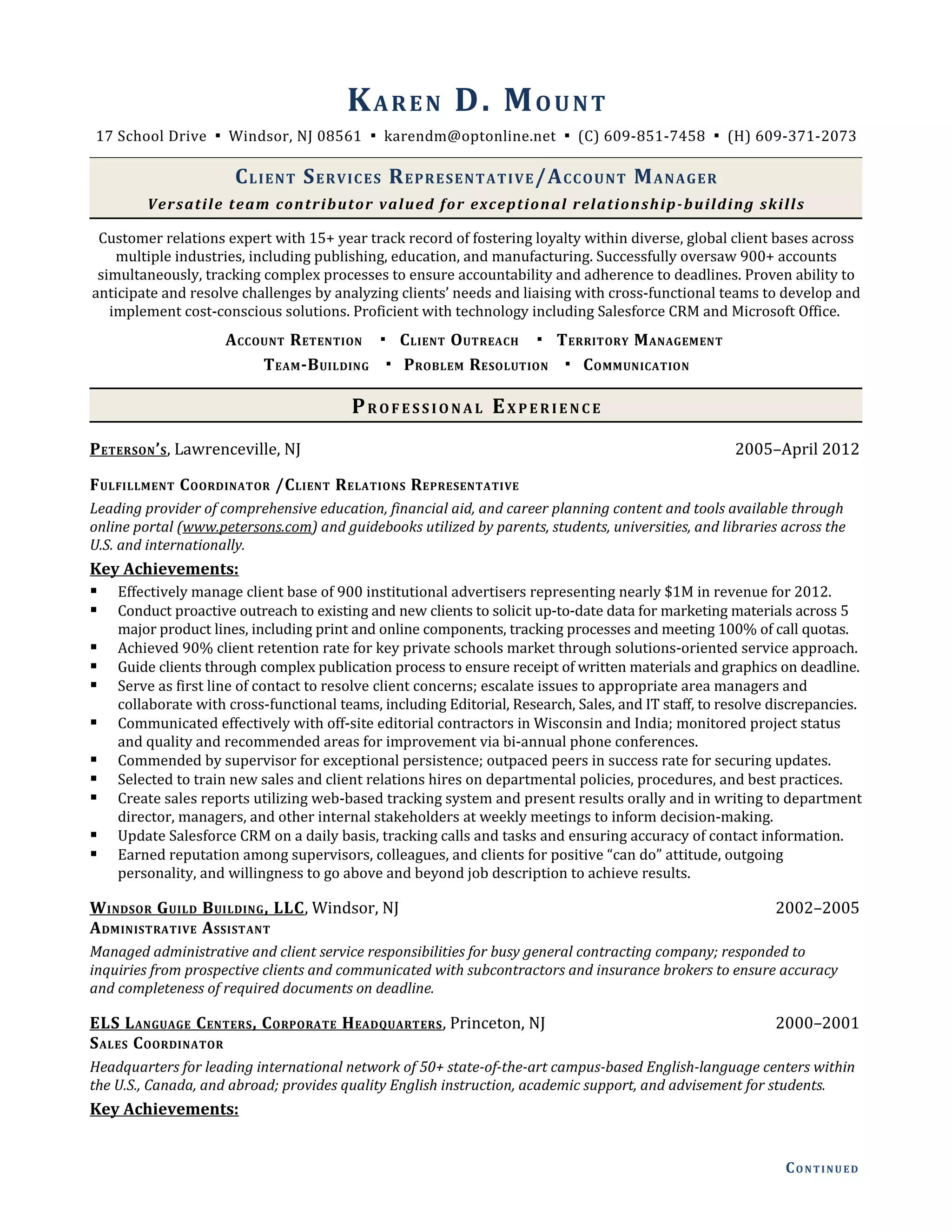 KAREN D. MOUNT

17 School Drive ▪ Windsor, NJ 08561 ▪ karendm@optonline.net ▪ (C) 609-851-7458 ▪ (H) 609-371-2073

CLIENT SERVICES REPRESENTATIVE/ACCOUNT MANAGER

Versatile team contributor valued for exceptional relationship-building skills

Customer relations expert with 15+ year track record of fostering loyalty within diverse, global client bases across multiple industries, including publishing, education, and manufacturing. Successfully oversaw 900+ accounts simultaneously, tracking complex processes to ensure accountability and adherence to deadlines. Proven ability to anticipate and resolve challenges by analyzing clients' needs and liaising with cross-functional teams to develop and implement cost-conscious solutions. Proficient with technology including Salesforce CRM and Microsoft Office.

ACCOUNT RETENTION ▪ CLIENT OUTREACH ▪ TERRITORY MANAGEMENT
TEAM-BUILDING ▪ PROBLEM RESOLUTION ▪ COMMUNICATION

PROFESSIONAL EXPERIENCE

PETERSON'S, Lawrenceville, NJ 2005–April 2012

FULFILLMENT COORDINATOR /CLIENT RELATIONS REPRESENTATIVE

Leading provider of comprehensive education, financial aid, and career planning content and tools available through online portal (www.petersons.com) and guidebooks utilized by parents, students, universities, and libraries across the U.S. and internationally.

Key Achievements:

▪ Effectively manage client base of 900 institutional advertisers representing nearly $1M in revenue for 2012.
▪ Conduct proactive outreach to existing and new clients to solicit up-to-date data for marketing materials across 5 major product lines, including print and online components, tracking processes and meeting 100% of call quotas.
▪ Achieved 90% client retention rate for key private schools market through solutions-oriented service approach.
▪ Guide clients through complex publication process to ensure receipt of written materials and graphics on deadline.
▪ Serve as first line of contact to resolve client concerns; escalate issues to appropriate area managers and collaborate with cross-functional teams, including Editorial, Research, Sales, and IT staff, to resolve discrepancies.
▪ Communicated effectively with off-site editorial contractors in Wisconsin and India; monitored project status and quality and recommended areas for improvement via bi-annual phone conferences.
▪ Commended by supervisor for exceptional persistence; outpaced peers in success rate for securing updates.
▪ Selected to train new sales and client relations hires on departmental policies, procedures, and best practices.
▪ Create sales reports utilizing web-based tracking system and present results orally and in writing to department director, managers, and other internal stakeholders at weekly meetings to inform decision-making.
▪ Update Salesforce CRM on a daily basis, tracking calls and tasks and ensuring accuracy of contact information.
▪ Earned reputation among supervisors, colleagues, and clients for positive "can do" attitude, outgoing personality, and willingness to go above and beyond job description to achieve results.

WINDSOR GUILD BUILDING, LLC, Windsor, NJ 2002–2005
ADMINISTRATIVE ASSISTANT

Managed administrative and client service responsibilities for busy general contracting company; responded to inquiries from prospective clients and communicated with subcontractors and insurance brokers to ensure accuracy and completeness of required documents on deadline.

ELS LANGUAGE CENTERS, CORPORATE HEADQUARTERS, Princeton, NJ 2000–2001
SALES COORDINATOR

Headquarters for leading international network of 50+ state-of-the-art campus-based English-language centers within the U.S., Canada, and abroad; provides quality English instruction, academic support, and advisement for students.

Key Achievements:

CONTINUED